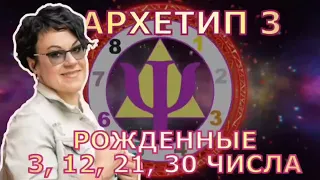 АРХЕТИП 3

8
1
7
2
6
3
4

РОЖДЕННЫЕ
3, 12, 21, 30 ЧИСЛА